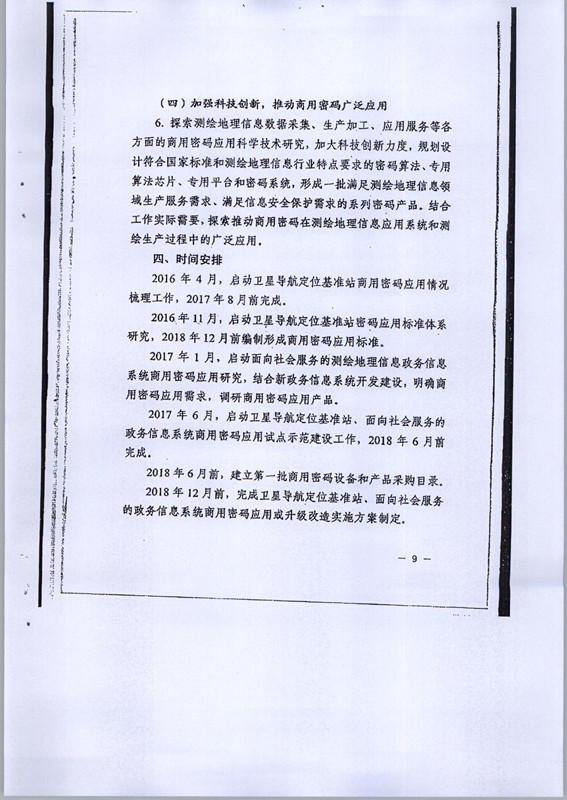 （四）加强科技创新，推动商用密码广泛应用

6. 探索测绘地理信息数据采集、生产加工、应用服务等各方面的商用密码应用科学技术研究，加大科技创新力度，规划设计符合国家标准和测绘地理信息行业特点要求的密码算法、专用算法芯片、专用平台和密码系统，形成一批满足测绘地理信息领域生产服务需求、满足信息安全保护需求的系列密码产品。结合工作实际需要，探索推动商用密码在测绘地理信息应用系统和测绘生产过程中的广泛应用。

四、时间安排

2016 年 4 月，启动卫星导航定位基准站商用密码应用情况梳理工作，2017 年 8 月前完成。

2016 年 11 月，启动卫星导航定位基准站密码应用标准体系研究，2018 年 12 月前编制形成商用密码应用标准。

2017 年 1 月，启动面向社会服务的测绘地理信息政务信息系统商用密码应用研究，结合新政务信息系统开发建设，明确商用密码应用需求，调研商用密码应用产品。

2017 年 6 月，启动卫星导航定位基准站、面向社会服务的政务信息系统商用密码应用试点示范建设工作，2018 年 6 月前完成。

2018 年 6 月前，建立第一批商用密码设备和产品采购目录。

2018 年 12 月前，完成卫星导航定位基准站、面向社会服务的政务信息系统商用密码应用或升级改造实施方案制定。

— 9 —